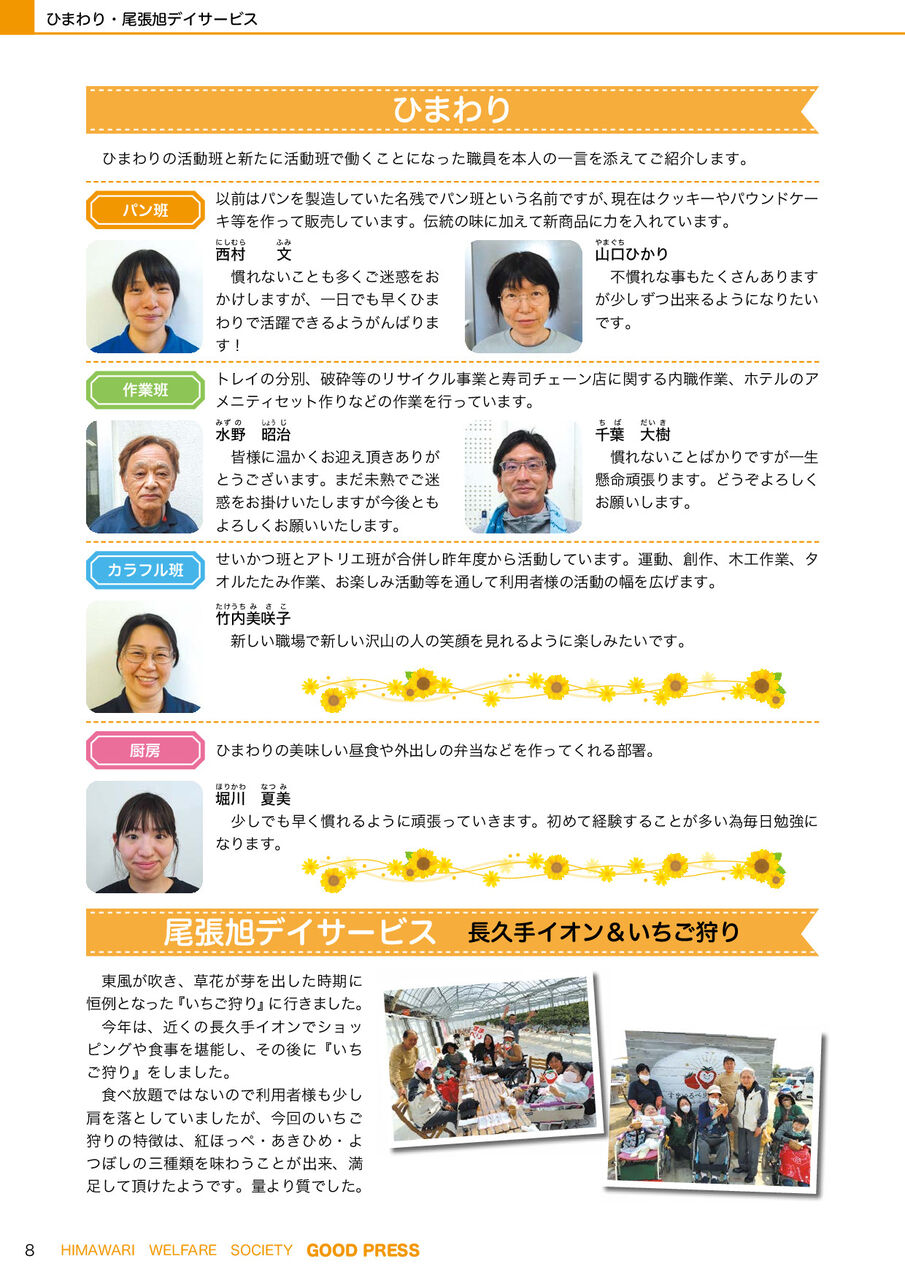 ひまわり・尾張旭デイサービス

ひまわり

ひまわりの活動班と新たに活動班で働くことになった職員を本人の一言を添えてご紹介します。

パン班

以前はパンを製造していた名残でパン班という名前ですが、現在はクッキーやパウンドケーキ等を作って販売しています。伝統の味に加えて新商品に力を入れています。

にしむら ふみ
西村 文
慣れないことも多くご迷惑をおかけしますが、一日でも早くひまわりで活躍できるようがんばります！

やまぐち
山口ひかり
不慣れな事もたくさんありますが少しずつ出来るようになりたいです。

作業班

トレイの分別、破砕等のリサイクル事業と寿司チェーン店に関する内職作業、ホテルのアメニティセット作りなどの作業を行っています。

みずの しょうじ
水野 昭治
皆様に温かくお迎え頂きありがとうございます。まだ未熟でご迷惑をお掛けいたしますが今後ともよろしくお願いいたします。

ちば だいき
千葉 大樹
慣れないことばかりですが一生懸命頑張ります。どうぞよろしくお願いします。

カラフル班

せいかつ班とアトリエ班が合併し昨年度から活動しています。運動、創作、木工作業、タオルたたみ作業、お楽しみ活動等を通して利用者様の活動の幅を広げます。

たけうちみさこ
竹内美咲子
新しい職場で新しい沢山の人の笑顔を見れるように楽しみたいです。

厨房

ひまわりの美味しい昼食や外出しの弁当などを作ってくれる部署。

ほりかわ なつみ
堀川 夏美
少しでも早く慣れるように頑張っていきます。初めて経験することが多い為毎日勉強になります。

尾張旭デイサービス 長久手イオン＆いちご狩り

東風が吹き、草花が芽を出した時期に恒例となった『いちご狩り』に行きました。
今年は、近くの長久手イオンでショッピングや食事を堪能し、その後に『いちご狩り』をしました。
食べ放題ではないので利用者様も少し肩を落としていましたが、今回のいちご狩りの特徴は、紅ほっぺ・あきひめ・よつぼしの三種類を味わうことが出来、満足して頂けたようです。量より質でした。

8 HIMAWARI WELFARE SOCIETY GOOD PRESS